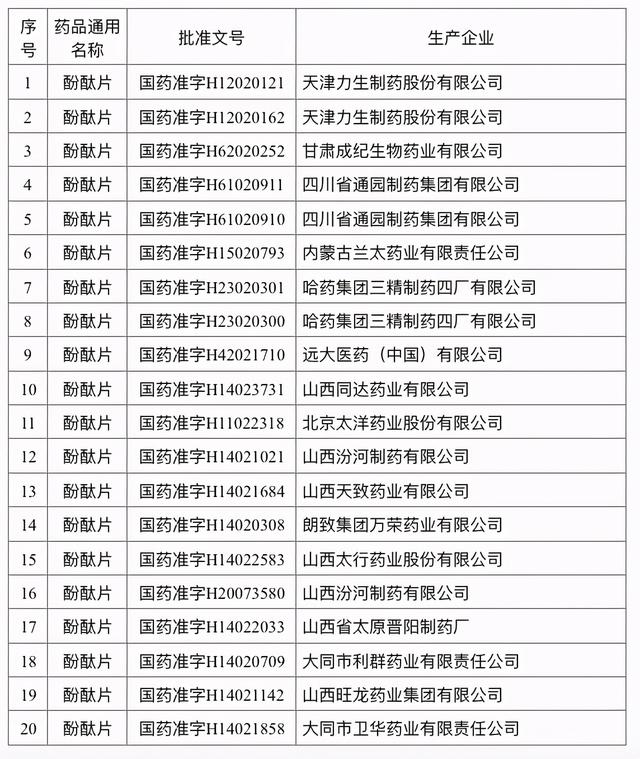 | 序号 | 药品通用名称 | 批准文号 | 生产企业 |
|---|---|---|---|
| 1 | 酚酞片 | 国药准字H12020121 | 天津力生制药股份有限公司 |
| 2 | 酚酞片 | 国药准字H12020162 | 天津力生制药股份有限公司 |
| 3 | 酚酞片 | 国药准字H62020252 | 甘肃成纪生物药业有限公司 |
| 4 | 酚酞片 | 国药准字H61020911 | 四川省通园制药集团有限公司 |
| 5 | 酚酞片 | 国药准字H61020910 | 四川省通园制药集团有限公司 |
| 6 | 酚酞片 | 国药准字H15020793 | 内蒙古兰太药业有限责任公司 |
| 7 | 酚酞片 | 国药准字H23020301 | 哈药集团三精制药四厂有限公司 |
| 8 | 酚酞片 | 国药准字H23020300 | 哈药集团三精制药四厂有限公司 |
| 9 | 酚酞片 | 国药准字H42021710 | 远大医药（中国）有限公司 |
| 10 | 酚酞片 | 国药准字H14023731 | 山西同达药业有限公司 |
| 11 | 酚酞片 | 国药准字H11022318 | 北京太洋药业股份有限公司 |
| 12 | 酚酞片 | 国药准字H14021021 | 山西汾河制药有限公司 |
| 13 | 酚酞片 | 国药准字H14021684 | 山西天致药业有限公司 |
| 14 | 酚酞片 | 国药准字H14020308 | 朗致集团万荣药业有限公司 |
| 15 | 酚酞片 | 国药准字H14022583 | 山西太行药业股份有限公司 |
| 16 | 酚酞片 | 国药准字H20073580 | 山西汾河制药有限公司 |
| 17 | 酚酞片 | 国药准字H14022033 | 山西省太原晋阳制药厂 |
| 18 | 酚酞片 | 国药准字H14020709 | 大同市利群药业有限责任公司 |
| 19 | 酚酞片 | 国药准字H14021142 | 山西旺龙药业集团有限公司 |
| 20 | 酚酞片 | 国药准字H14021858 | 大同市卫华药业有限责任公司 |